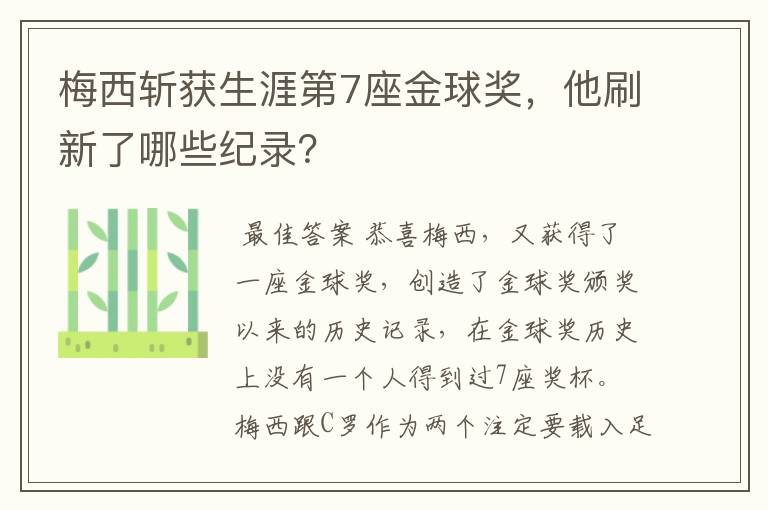 梅西斩获生涯第7座金球奖，他刷新了哪些纪录？

最佳答案 恭喜梅西，又获得了一座金球奖，创造了金球奖颁奖以来的历史记录，在金球奖历史上没有一个人得到过7座奖杯。梅西跟C罗作为两个注定要载入足